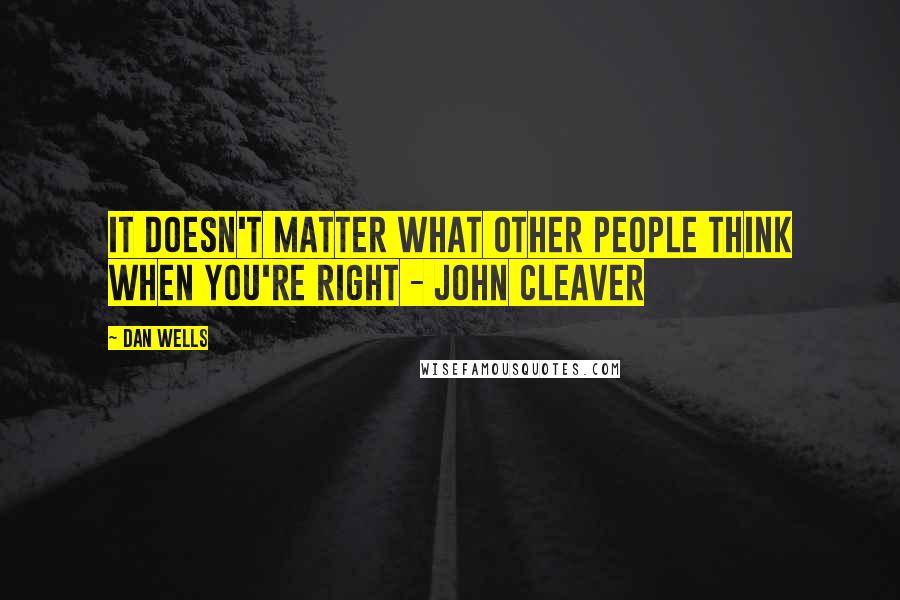 IT DOESN'T MATTER WHAT OTHER PEOPLE THINK WHEN YOU'RE RIGHT - JOHN CLEAVER

~ DAN WELLS

WISEFAMOUSQUOTES.COM